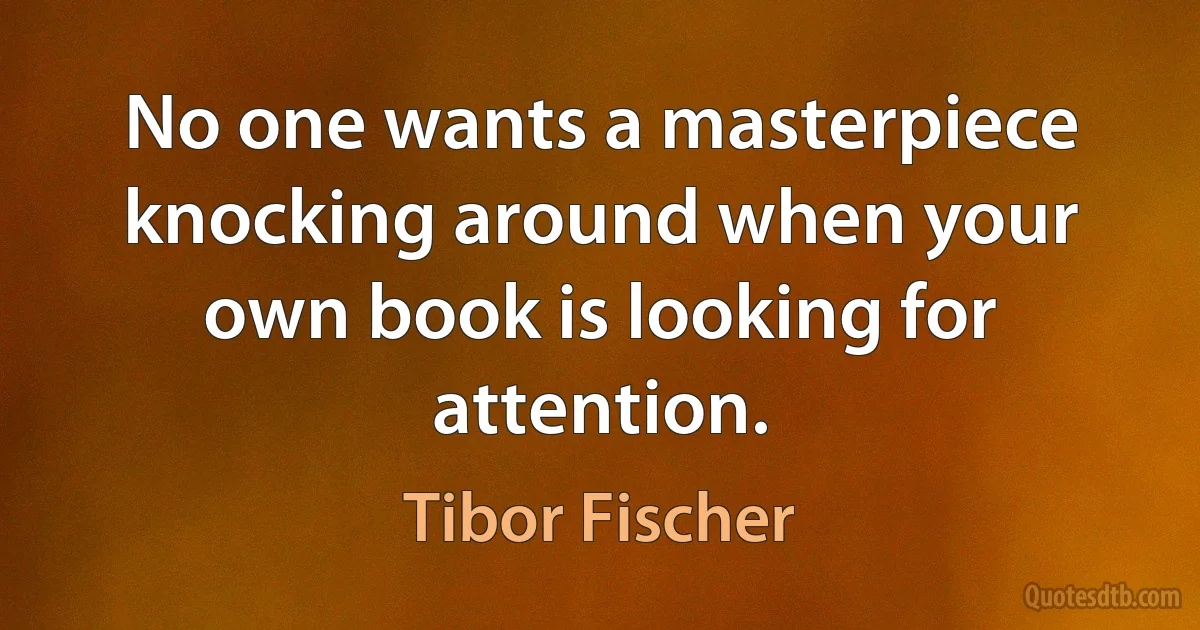 No one wants a masterpiece knocking around when your own book is looking for attention.

Tibor Fischer

Quotesdtb.com